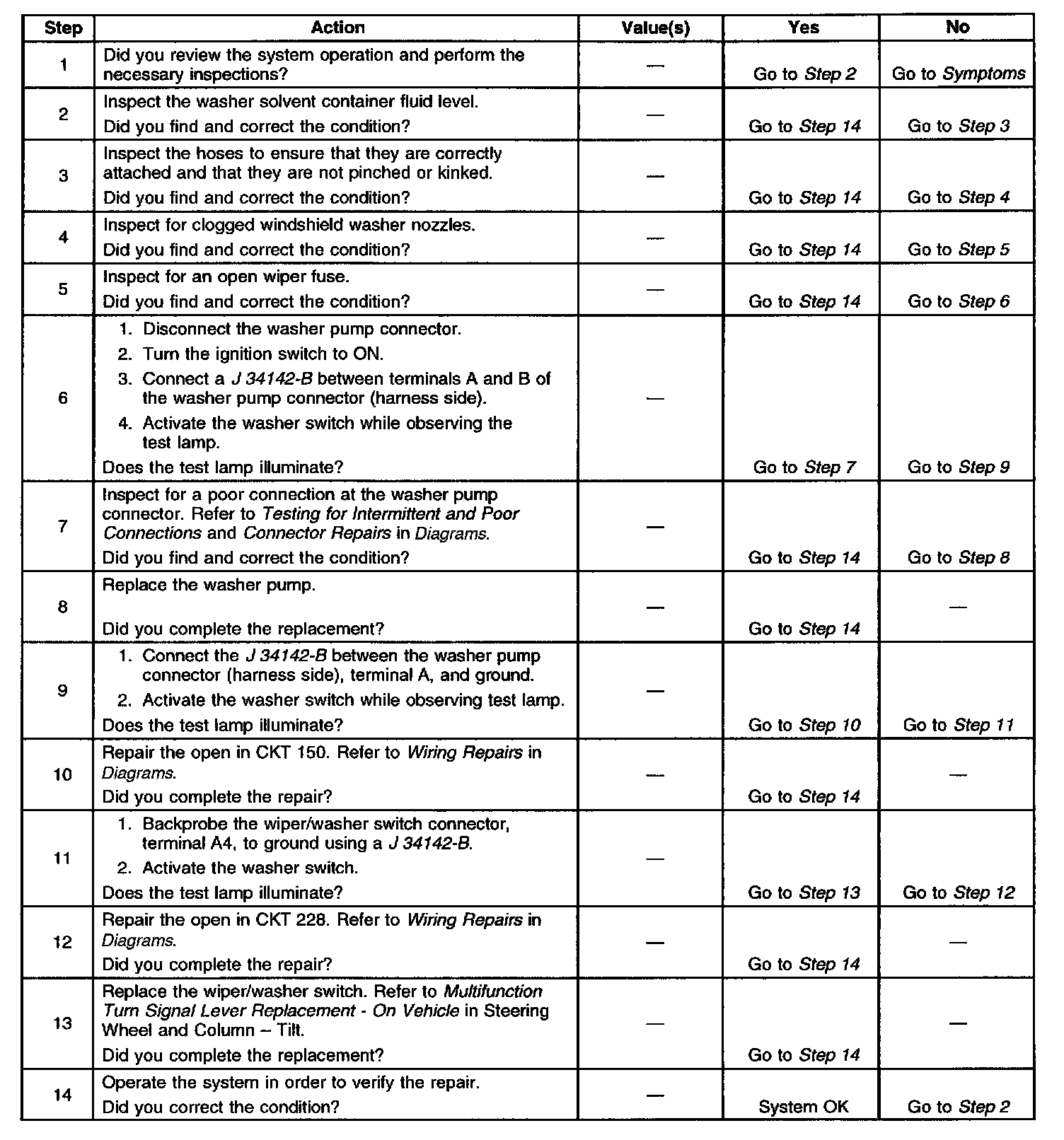 | Step | Action | Value(s) | Yes | No |
|---|---|---|---|---|
| 1 | Did you review the system operation and perform the necessary inspections? | — | Go to Step 2 | Go to Symptoms |
| 2 | Inspect the washer solvent container fluid level. Did you find and correct the condition? | — | Go to Step 14 | Go to Step 3 |
| 3 | Inspect the hoses to ensure that they are correctly attached and that they are not pinched or kinked. Did you find and correct the condition? | — | Go to Step 14 | Go to Step 4 |
| 4 | Inspect for clogged windshield washer nozzles. Did you find and correct the condition? | — | Go to Step 14 | Go to Step 5 |
| 5 | Inspect for an open wiper fuse. Did you find and correct the condition? | — | Go to Step 14 | Go to Step 6 |
| 6 | 1. Disconnect the washer pump connector. 2. Turn the ignition switch to ON. 3. Connect a J 34142-B between terminals A and B of the washer pump connector (harness side). 4. Activate the washer switch while observing the test lamp. Does the test lamp illuminate? | — | Go to Step 7 | Go to Step 9 |
| 7 | Inspect for a poor connection at the washer pump connector. Refer to Testing for Intermittent and Poor Connections and Connector Repairs in Diagrams. Did you find and correct the condition? | — | Go to Step 14 | Go to Step 8 |
| 8 | Replace the washer pump. Did you complete the replacement? | — | Go to Step 14 | — |
| 9 | 1. Connect the J 34142-B between the washer pump connector (harness side), terminal A, and ground. 2. Activate the washer switch while observing test lamp. Does the test lamp illuminate? | — | Go to Step 10 | Go to Step 11 |
| 10 | Repair the open in CKT 150. Refer to Wiring Repairs in Diagrams. Did you complete the repair? | — | Go to Step 14 | — |
| 11 | 1. Backprobe the wiper/washer switch connector, terminal A4, to ground using a J 34142-B. 2. Activate the washer switch. Does the test lamp illuminate? | — | Go to Step 13 | Go to Step 12 |
| 12 | Repair the open in CKT 228. Refer to Wiring Repairs in Diagrams. Did you complete the repair? | — | Go to Step 14 | — |
| 13 | Replace the wiper/washer switch. Refer to Multifunction Turn Signal Lever Replacement - On Vehicle in Steering Wheel and Column – Tilt. Did you complete the replacement? | — | Go to Step 14 | — |
| 14 | Operate the system in order to verify the repair. Did you correct the condition? | — | System OK | Go to Step 2 |